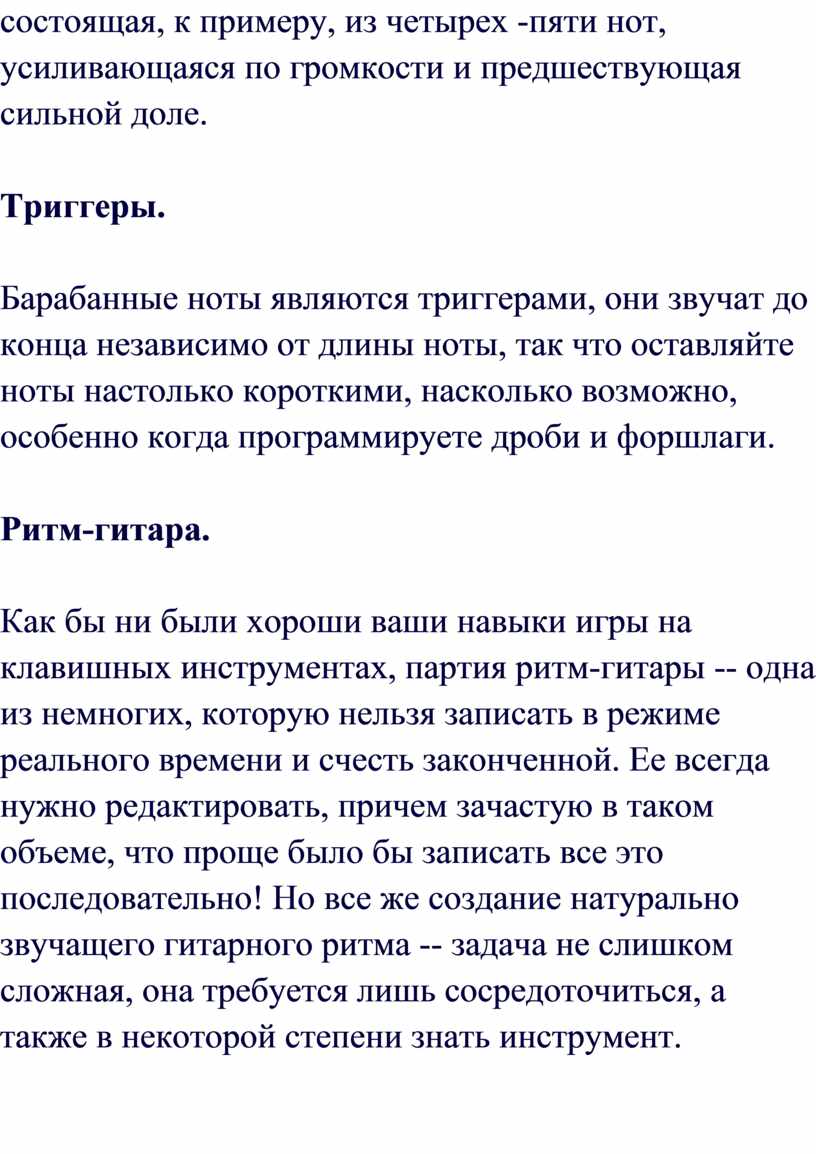 состоящая, к примеру, из четырех -пяти нот, усиливающаяся по громкости и предшествующая сильной доле.

Триггеры.

Барабанные ноты являются триггерами, они звучат до конца независимо от длины ноты, так что оставляйте ноты настолько короткими, насколько возможно, особенно когда программируете дроби и форшлаги.

Ритм-гитара.

Как бы ни были хороши ваши навыки игры на клавишных инструментах, партия ритм-гитары -- одна из немногих, которую нельзя записать в режиме реального времени и счесть законченной. Ее всегда нужно редактировать, причем зачастую в таком объеме, что проще было бы записать все это последовательно! Но все же создание натурально звучащего гитарного ритма -- задача не слишком сложная, она требуется лишь сосредоточиться, а также в некоторой степени знать инструмент.